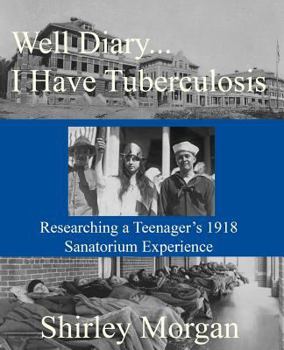 Well Diary...
I Have Tuberculosis

Researching a Teenager's 1918
Sanatorium Experience

Shirley Morgan